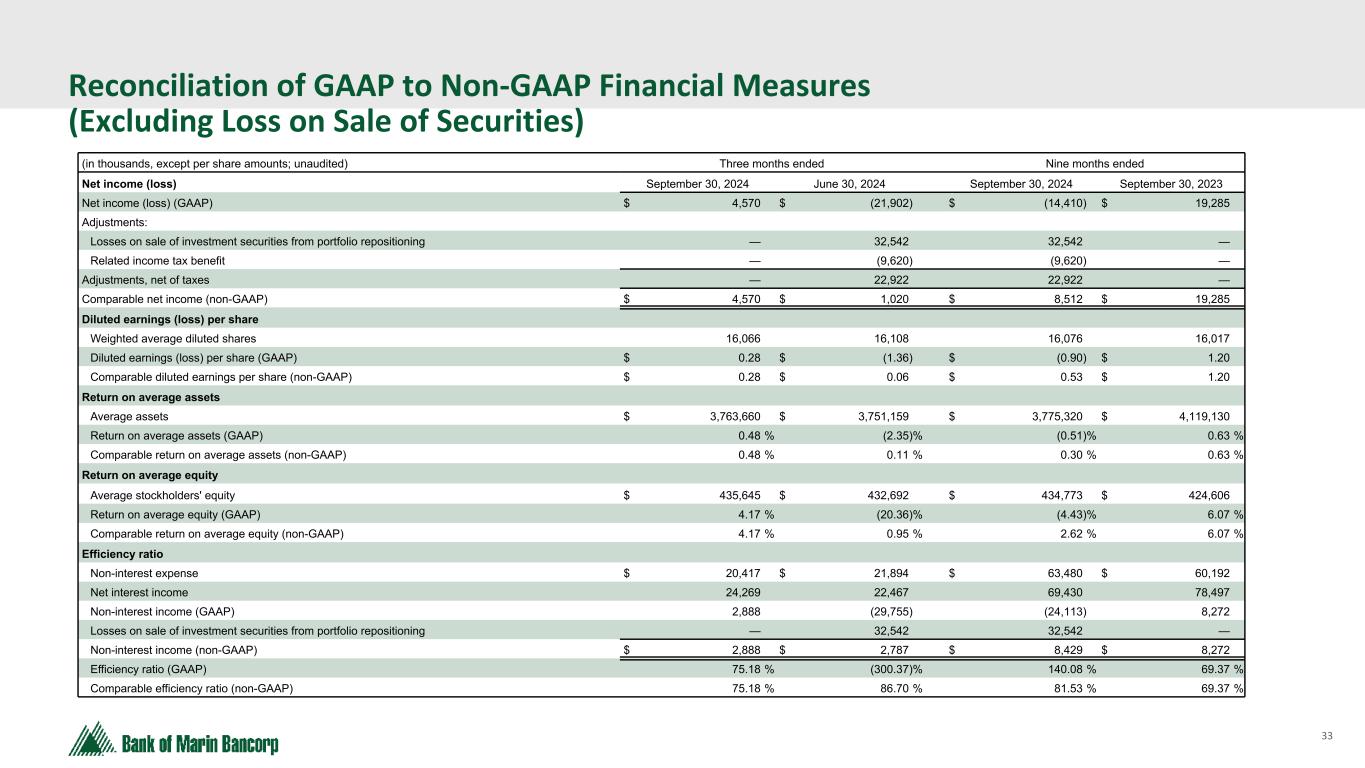 Reconciliation of GAAP to Non-GAAP Financial Measures
(Excluding Loss on Sale of Securities)

| (in thousands, except per share amounts; unaudited) | Three months ended | | Nine months ended | |
|---|---|---|---|---|
| Net income (loss) | September 30, 2024 | June 30, 2024 | September 30, 2024 | September 30, 2023 |
| Net income (loss) (GAAP) | $ 4,570 | $ (21,902) | $ (14,410) | $ 19,285 |
| Adjustments: | | | | |
| Losses on sale of investment securities from portfolio repositioning | — | 32,542 | 32,542 | — |
| Related income tax benefit | — | (9,620) | (9,620) | — |
| Adjustments, net of taxes | — | 22,922 | 22,922 | — |
| Comparable net income (non-GAAP) | $ 4,570 | $ 1,020 | $ 8,512 | $ 19,285 |
| Diluted earnings (loss) per share | | | | |
| Weighted average diluted shares | 16,066 | 16,108 | 16,076 | 16,017 |
| Diluted earnings (loss) per share (GAAP) | $ 0.28 | $ (1.36) | $ (0.90) | $ 1.20 |
| Comparable diluted earnings per share (non-GAAP) | $ 0.28 | $ 0.06 | $ 0.53 | $ 1.20 |
| Return on average assets | | | | |
| Average assets | $ 3,763,660 | $ 3,751,159 | $ 3,775,320 | $ 4,119,130 |
| Return on average assets (GAAP) | 0.48 % | (2.35)% | (0.51)% | 0.63 % |
| Comparable return on average assets (non-GAAP) | 0.48 % | 0.11 % | 0.30 % | 0.63 % |
| Return on average equity | | | | |
| Average stockholders' equity | $ 435,645 | $ 432,692 | $ 434,773 | $ 424,606 |
| Return on average equity (GAAP) | 4.17 % | (20.36)% | (4.43)% | 6.07 % |
| Comparable return on average equity (non-GAAP) | 4.17 % | 0.95 % | 2.62 % | 6.07 % |
| Efficiency ratio | | | | |
| Non-interest expense | $ 20,417 | $ 21,894 | $ 63,480 | $ 60,192 |
| Net interest income | 24,269 | 22,467 | 69,430 | 78,497 |
| Non-interest income (GAAP) | 2,888 | (29,755) | (24,113) | 8,272 |
| Losses on sale of investment securities from portfolio repositioning | — | 32,542 | 32,542 | — |
| Non-interest income (non-GAAP) | $ 2,888 | $ 2,787 | $ 8,429 | $ 8,272 |
| Efficiency ratio (GAAP) | 75.18 % | (300.37)% | 140.08 % | 69.37 % |
| Comparable efficiency ratio (non-GAAP) | 75.18 % | 86.70 % | 81.53 % | 69.37 % |

Bank of Marin Bancorp

33